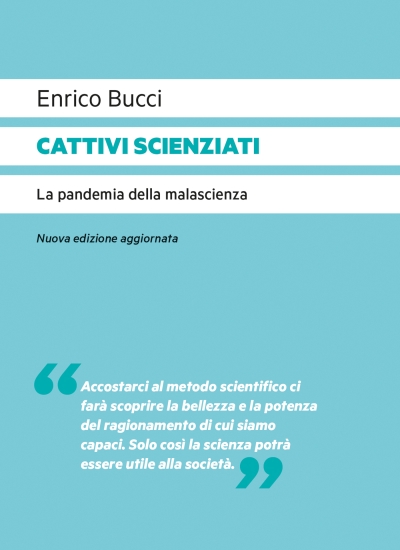 Enrico Bucci

CATTIVI SCIENZIATI

La pandemia della malascienza

Nuova edizione aggiornata

“Accostarci al metodo scientifico ci farà scoprire la bellezza e la potenza del ragionamento di cui siamo capaci. Solo così la scienza potrà essere utile alla società.”